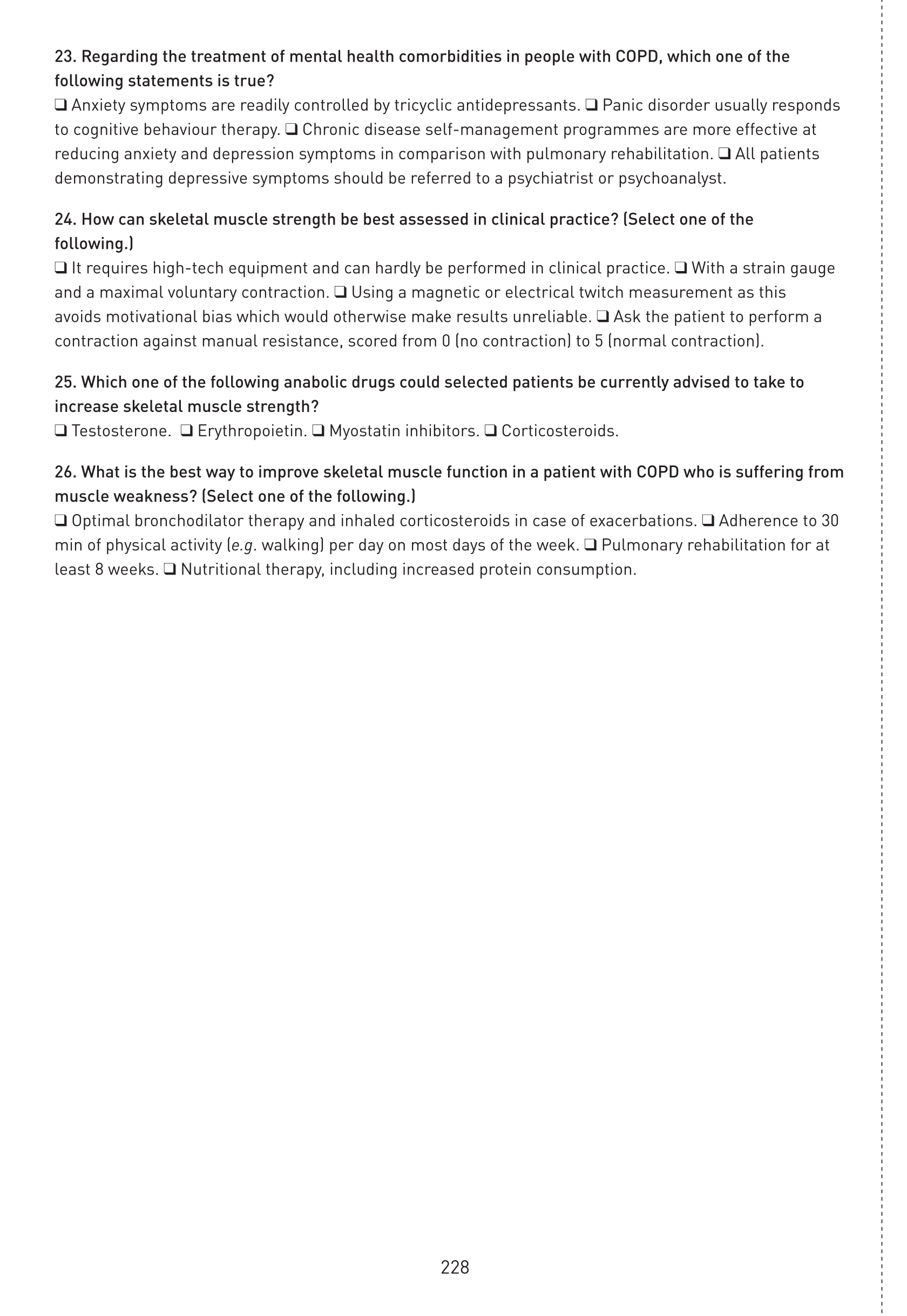 23. Regarding the treatment of mental health comorbidities in people with COPD, which one of the following statements is true?
❑ Anxiety symptoms are readily controlled by tricyclic antidepressants. ❑ Panic disorder usually responds to cognitive behaviour therapy. ❑ Chronic disease self-management programmes are more effective at reducing anxiety and depression symptoms in comparison with pulmonary rehabilitation. ❑ All patients demonstrating depressive symptoms should be referred to a psychiatrist or psychoanalyst.

24. How can skeletal muscle strength be best assessed in clinical practice? (Select one of the following.)
❑ It requires high-tech equipment and can hardly be performed in clinical practice. ❑ With a strain gauge and a maximal voluntary contraction. ❑ Using a magnetic or electrical twitch measurement as this avoids motivational bias which would otherwise make results unreliable. ❑ Ask the patient to perform a contraction against manual resistance, scored from 0 (no contraction) to 5 (normal contraction).

25. Which one of the following anabolic drugs could selected patients be currently advised to take to increase skeletal muscle strength?
❑ Testosterone. ❑ Erythropoietin. ❑ Myostatin inhibitors. ❑ Corticosteroids.

26. What is the best way to improve skeletal muscle function in a patient with COPD who is suffering from muscle weakness? (Select one of the following.)
❑ Optimal bronchodilator therapy and inhaled corticosteroids in case of exacerbations. ❑ Adherence to 30 min of physical activity (e.g. walking) per day on most days of the week. ❑ Pulmonary rehabilitation for at least 8 weeks. ❑ Nutritional therapy, including increased protein consumption.

228